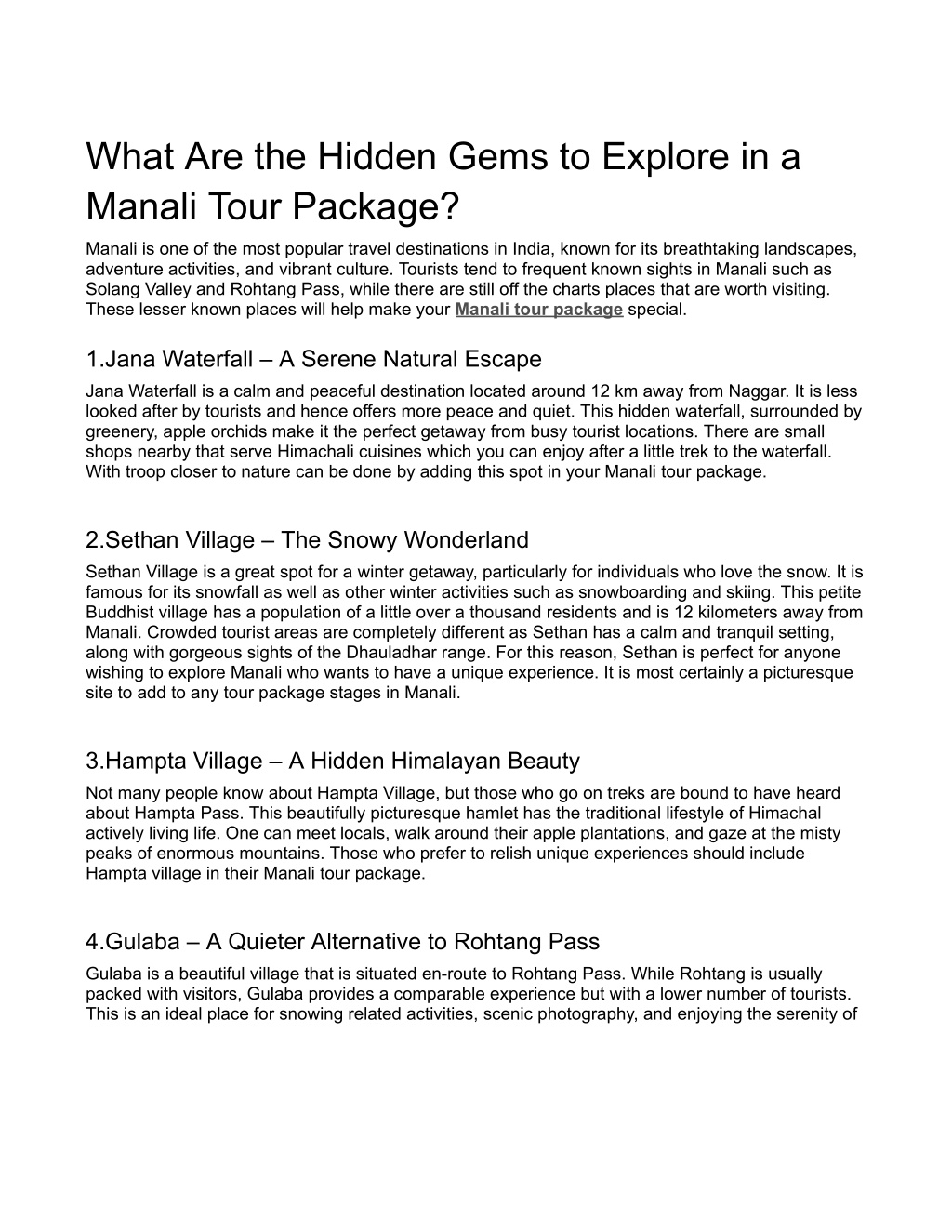 What Are the Hidden Gems to Explore in a Manali Tour Package?

Manali is one of the most popular travel destinations in India, known for its breathtaking landscapes, adventure activities, and vibrant culture. Tourists tend to frequent known sights in Manali such as Solang Valley and Rohtang Pass, while there are still off the charts places that are worth visiting. These lesser known places will help make your Manali tour package special.

1.Jana Waterfall – A Serene Natural Escape

Jana Waterfall is a calm and peaceful destination located around 12 km away from Naggar. It is less looked after by tourists and hence offers more peace and quiet. This hidden waterfall, surrounded by greenery, apple orchids make it the perfect getaway from busy tourist locations. There are small shops nearby that serve Himachali cuisines which you can enjoy after a little trek to the waterfall. With troop closer to nature can be done by adding this spot in your Manali tour package.

2.Sethan Village – The Snowy Wonderland

Sethan Village is a great spot for a winter getaway, particularly for individuals who love the snow. It is famous for its snowfall as well as other winter activities such as snowboarding and skiing. This petite Buddhist village has a population of a little over a thousand residents and is 12 kilometers away from Manali. Crowded tourist areas are completely different as Sethan has a calm and tranquil setting, along with gorgeous sights of the Dhauladhar range. For this reason, Sethan is perfect for anyone wishing to explore Manali who wants to have a unique experience. It is most certainly a picturesque site to add to any tour package stages in Manali.

3.Hampta Village – A Hidden Himalayan Beauty

Not many people know about Hampta Village, but those who go on treks are bound to have heard about Hampta Pass. This beautifully picturesque hamlet has the traditional lifestyle of Himachal actively living life. One can meet locals, walk around their apple plantations, and gaze at the misty peaks of enormous mountains. Those who prefer to relish unique experiences should include Hampta village in their Manali tour package.

4.Gulaba – A Quieter Alternative to Rohtang Pass

Gulaba is a beautiful village that is situated en-route to Rohtang Pass. While Rohtang is usually packed with visitors, Gulaba provides a comparable experience but with a lower number of tourists. This is an ideal place for snowing related activities, scenic photography, and enjoying the serenity of